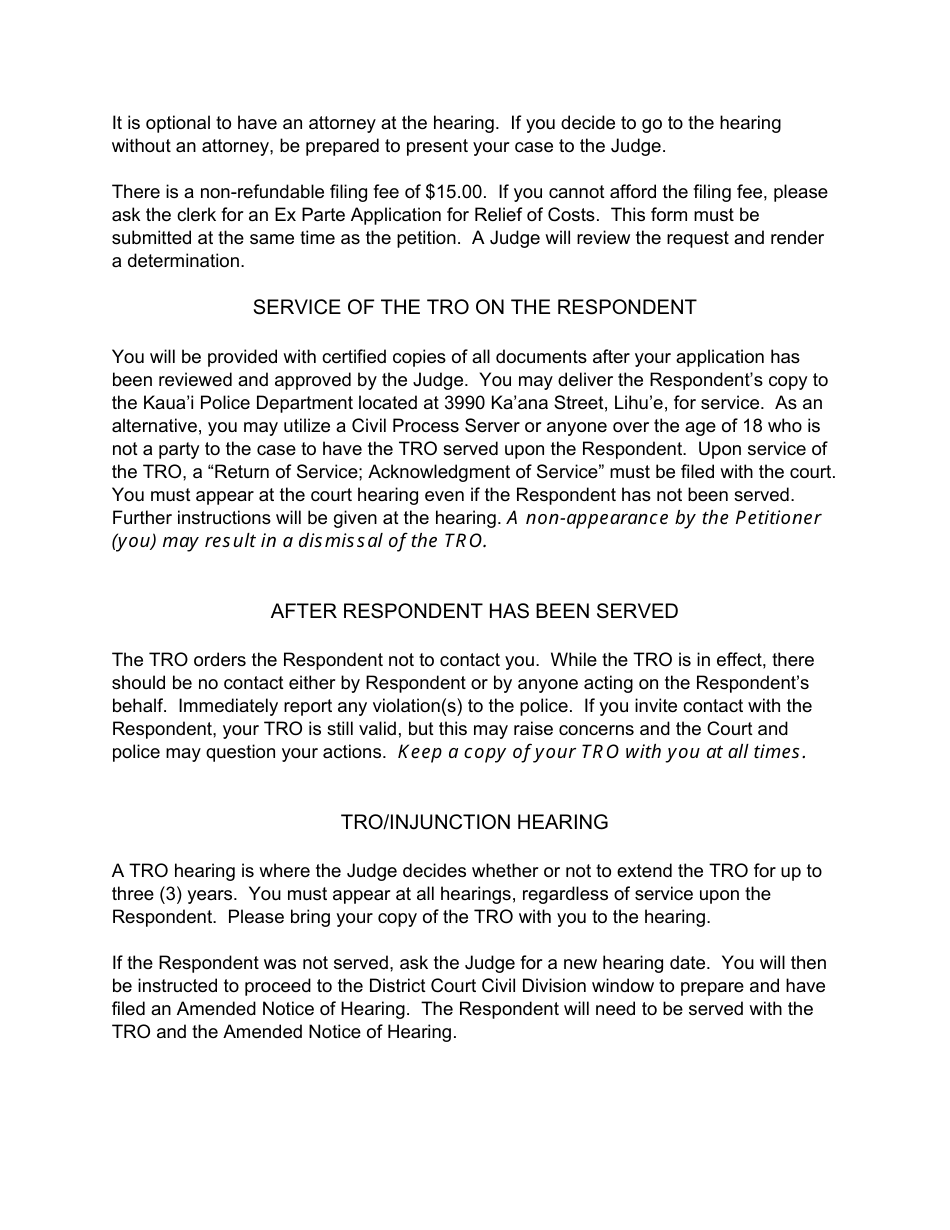 It is optional to have an attorney at the hearing. If you decide to go to the hearing without an attorney, be prepared to present your case to the Judge.

There is a non-refundable filing fee of $15.00. If you cannot afford the filing fee, please ask the clerk for an Ex Parte Application for Relief of Costs. This form must be submitted at the same time as the petition. A Judge will review the request and render a determination.

SERVICE OF THE TRO ON THE RESPONDENT

You will be provided with certified copies of all documents after your application has been reviewed and approved by the Judge. You may deliver the Respondent's copy to the Kaua'i Police Department located at 3990 Ka'ana Street, Lihu'e, for service. As an alternative, you may utilize a Civil Process Server or anyone over the age of 18 who is not a party to the case to have the TRO served upon the Respondent. Upon service of the TRO, a "Return of Service; Acknowledgment of Service" must be filed with the court. You must appear at the court hearing even if the Respondent has not been served. Further instructions will be given at the hearing. A non-appearance by the Petitioner (you) may result in a dismissal of the TRO.

AFTER RESPONDENT HAS BEEN SERVED

The TRO orders the Respondent not to contact you. While the TRO is in effect, there should be no contact either by Respondent or by anyone acting on the Respondent's behalf. Immediately report any violation(s) to the police. If you invite contact with the Respondent, your TRO is still valid, but this may raise concerns and the Court and police may question your actions. Keep a copy of your TRO with you at all times.

TRO/INJUNCTION HEARING

A TRO hearing is where the Judge decides whether or not to extend the TRO for up to three (3) years. You must appear at all hearings, regardless of service upon the Respondent. Please bring your copy of the TRO with you to the hearing.

If the Respondent was not served, ask the Judge for a new hearing date. You will then be instructed to proceed to the District Court Civil Division window to prepare and have filed an Amended Notice of Hearing. The Respondent will need to be served with the TRO and the Amended Notice of Hearing.